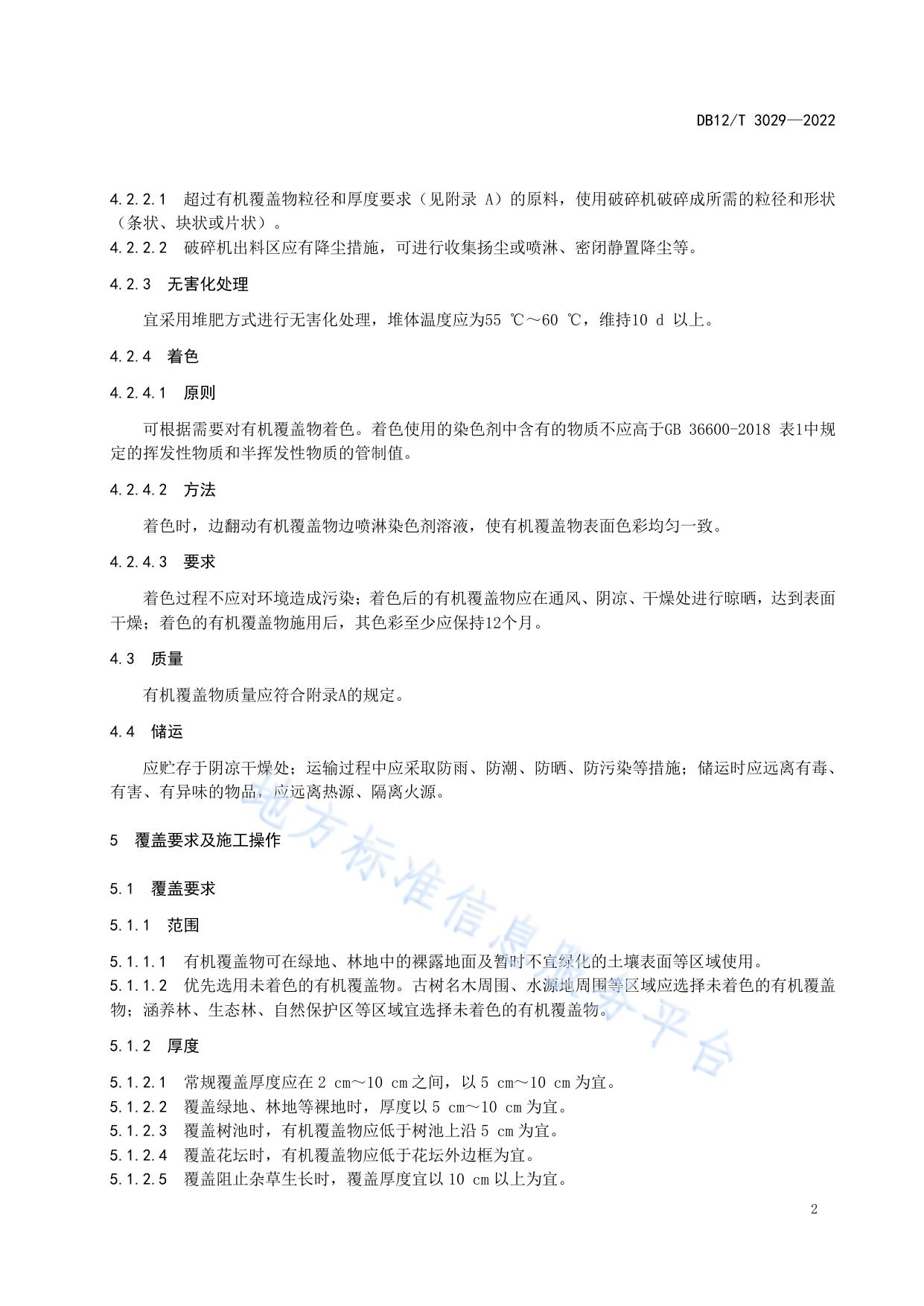 DB12/T 3029—2022

4.2.2.1 超过有机覆盖物粒径和厚度要求（见附录 A）的原料，使用破碎机破碎成所需的粒径和形状（条状、块状或片状）。
4.2.2.2 破碎机出料区应有降尘措施，可进行收集扬尘或喷淋、密闭静置降尘等。

4.2.3 无害化处理

宜采用堆肥方式进行无害化处理，堆体温度应为55 ℃～60 ℃，维持10 d 以上。

4.2.4 着色

4.2.4.1 原则

可根据需要对有机覆盖物着色。着色使用的染色剂中含有的物质不应高于GB 36600-2018 表1中规定的挥发性物质和半挥发性物质的管制值。

4.2.4.2 方法

着色时，边翻动有机覆盖物边喷淋染色剂溶液，使有机覆盖物表面色彩均匀一致。

4.2.4.3 要求

着色过程不应对环境造成污染；着色后的有机覆盖物应在通风、阴凉、干燥处进行晾晒，达到表面干燥；着色的有机覆盖物施用后，其色彩至少应保持12个月。

4.3 质量

有机覆盖物质量应符合附录A的规定。

4.4 储运

应贮存于阴凉干燥处；运输过程中应采取防雨、防潮、防晒、防污染等措施；储运时应远离有毒、有害、有异味的物品，应远离热源、隔离火源。

5 覆盖要求及施工操作

5.1 覆盖要求

5.1.1 范围

5.1.1.1 有机覆盖物可在绿地、林地中的裸露地面及暂时不宜绿化的土壤表面等区域使用。
5.1.1.2 优先选用未着色的有机覆盖物。古树名木周围、水源地周围等区域应选择未着色的有机覆盖物；涵养林、生态林、自然保护区等区域宜选择未着色的有机覆盖物。

5.1.2 厚度

5.1.2.1 常规覆盖厚度应在 2 cm～10 cm 之间，以 5 cm～10 cm 为宜。
5.1.2.2 覆盖绿地、林地等裸地时，厚度以 5 cm～10 cm 为宜。
5.1.2.3 覆盖树池时，有机覆盖物应低于树池上沿 5 cm 为宜。
5.1.2.4 覆盖花坛时，有机覆盖物应低于花坛外边框为宜。
5.1.2.5 覆盖阻止杂草生长时，覆盖厚度宜以 10 cm 以上为宜。

地方标准信息服务平台

2